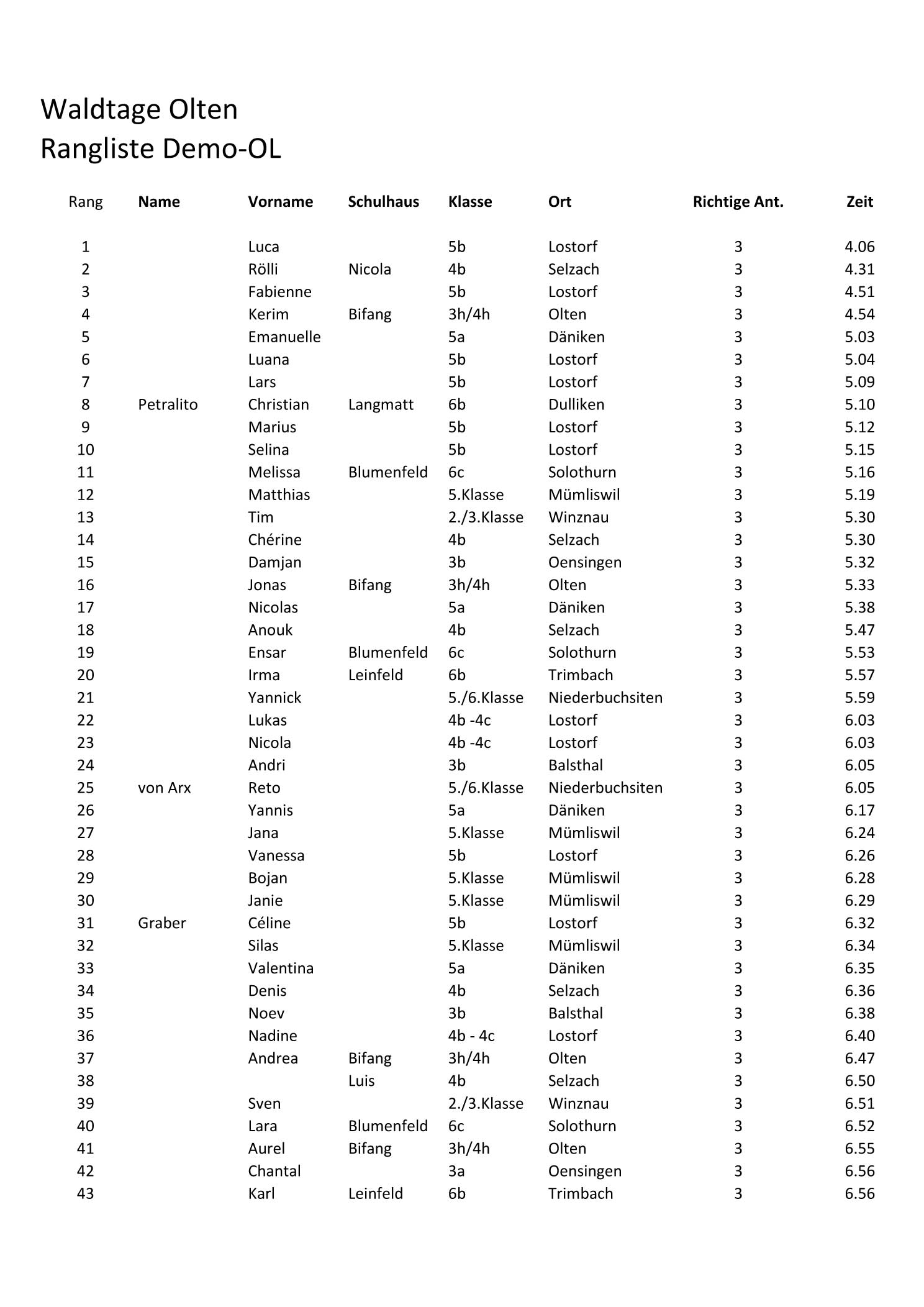 Waldtage Olten
Rangliste Demo-OL

| Rang | Name | Vorname | Schulhaus | Klasse | Ort | Richtige Ant. | Zeit |
|---|---|---|---|---|---|---|---|
| 1 | | Luca | | 5b | Lostorf | 3 | 4.06 |
| 2 | | Rölli | Nicola | 4b | Selzach | 3 | 4.31 |
| 3 | | Fabienne | | 5b | Lostorf | 3 | 4.51 |
| 4 | | Kerim | Bifang | 3h/4h | Olten | 3 | 4.54 |
| 5 | | Emanuelle | | 5a | Däniken | 3 | 5.03 |
| 6 | | Luana | | 5b | Lostorf | 3 | 5.04 |
| 7 | | Lars | | 5b | Lostorf | 3 | 5.09 |
| 8 | Petralito | Christian | Langmatt | 6b | Dulliken | 3 | 5.10 |
| 9 | | Marius | | 5b | Lostorf | 3 | 5.12 |
| 10 | | Selina | | 5b | Lostorf | 3 | 5.15 |
| 11 | | Melissa | Blumenfeld | 6c | Solothurn | 3 | 5.16 |
| 12 | | Matthias | | 5.Klasse | Mümliswil | 3 | 5.19 |
| 13 | | Tim | | 2./3.Klasse | Winznau | 3 | 5.30 |
| 14 | | Chérine | | 4b | Selzach | 3 | 5.30 |
| 15 | | Damjan | | 3b | Oensingen | 3 | 5.32 |
| 16 | | Jonas | Bifang | 3h/4h | Olten | 3 | 5.33 |
| 17 | | Nicolas | | 5a | Däniken | 3 | 5.38 |
| 18 | | Anouk | | 4b | Selzach | 3 | 5.47 |
| 19 | | Ensar | Blumenfeld | 6c | Solothurn | 3 | 5.53 |
| 20 | | Irma | Leinfeld | 6b | Trimbach | 3 | 5.57 |
| 21 | | Yannick | | 5./6.Klasse | Niederbuchsiten | 3 | 5.59 |
| 22 | | Lukas | | 4b -4c | Lostorf | 3 | 6.03 |
| 23 | | Nicola | | 4b -4c | Lostorf | 3 | 6.03 |
| 24 | | Andri | | 3b | Balsthal | 3 | 6.05 |
| 25 | von Arx | Reto | | 5./6.Klasse | Niederbuchsiten | 3 | 6.05 |
| 26 | | Yannis | | 5a | Däniken | 3 | 6.17 |
| 27 | | Jana | | 5.Klasse | Mümliswil | 3 | 6.24 |
| 28 | | Vanessa | | 5b | Lostorf | 3 | 6.26 |
| 29 | | Bojan | | 5.Klasse | Mümliswil | 3 | 6.28 |
| 30 | | Janie | | 5.Klasse | Mümliswil | 3 | 6.29 |
| 31 | Graber | Céline | | 5b | Lostorf | 3 | 6.32 |
| 32 | | Silas | | 5.Klasse | Mümliswil | 3 | 6.34 |
| 33 | | Valentina | | 5a | Däniken | 3 | 6.35 |
| 34 | | Denis | | 4b | Selzach | 3 | 6.36 |
| 35 | | Noev | | 3b | Balsthal | 3 | 6.38 |
| 36 | | Nadine | | 4b - 4c | Lostorf | 3 | 6.40 |
| 37 | | Andrea | Bifang | 3h/4h | Olten | 3 | 6.47 |
| 38 | | | Luis | 4b | Selzach | 3 | 6.50 |
| 39 | | Sven | | 2./3.Klasse | Winznau | 3 | 6.51 |
| 40 | | Lara | Blumenfeld | 6c | Solothurn | 3 | 6.52 |
| 41 | | Aurel | Bifang | 3h/4h | Olten | 3 | 6.55 |
| 42 | | Chantal | | 3a | Oensingen | 3 | 6.56 |
| 43 | | Karl | Leinfeld | 6b | Trimbach | 3 | 6.56 |